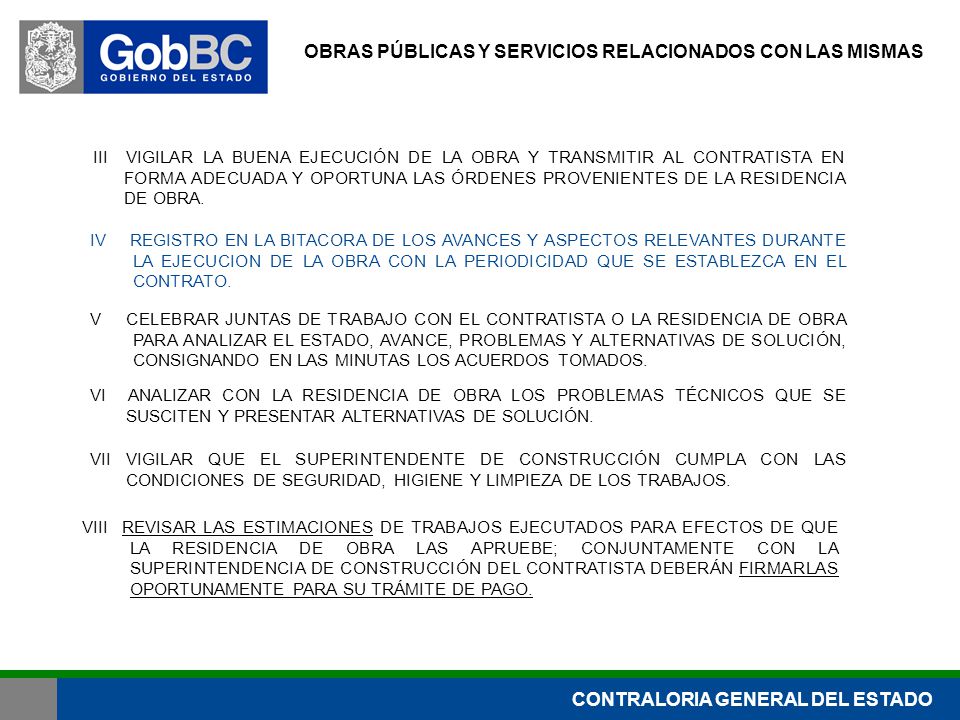 GobBC
GOBIERNO DEL ESTADO

OBRAS PÚBLICAS Y SERVICIOS RELACIONADOS CON LAS MISMAS

III VIGILAR LA BUENA EJECUCIÓN DE LA OBRA Y TRANSMITIR AL CONTRATISTA EN FORMA ADECUADA Y OPORTUNA LAS ÓRDENES PROVENIENTES DE LA RESIDENCIA DE OBRA.

IV REGISTRO EN LA BITACORA DE LOS AVANCES Y ASPECTOS RELEVANTES DURANTE LA EJECUCION DE LA OBRA CON LA PERIODICIDAD QUE SE ESTABLEZCA EN EL CONTRATO.

V CELEBRAR JUNTAS DE TRABAJO CON EL CONTRATISTA O LA RESIDENCIA DE OBRA PARA ANALIZAR EL ESTADO, AVANCE, PROBLEMAS Y ALTERNATIVAS DE SOLUCIÓN, CONSIGNANDO EN LAS MINUTAS LOS ACUERDOS TOMADOS.

VI ANALIZAR CON LA RESIDENCIA DE OBRA LOS PROBLEMAS TÉCNICOS QUE SE SUSCITEN Y PRESENTAR ALTERNATIVAS DE SOLUCIÓN.

VII VIGILAR QUE EL SUPERINTENDENTE DE CONSTRUCCIÓN CUMPLA CON LAS CONDICIONES DE SEGURIDAD, HIGIENE Y LIMPIEZA DE LOS TRABAJOS.

VIII REVISAR LAS ESTIMACIONES DE TRABAJOS EJECUTADOS PARA EFECTOS DE QUE LA RESIDENCIA DE OBRA LAS APRUEBE; CONJUNTAMENTE CON LA SUPERINTENDENCIA DE CONSTRUCCIÓN DEL CONTRATISTA DEBERÁN FIRMARLAS OPORTUNAMENTE PARA SU TRÁMITE DE PAGO.

CONTRALORIA GENERAL DEL ESTADO